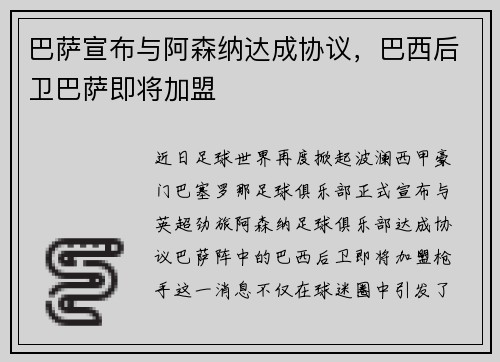 巴萨宣布与阿森纳达成协议，巴西后卫巴萨即将加盟

近日足球世界再度掀起波澜西甲豪门巴塞罗那足球俱乐部正式宣布与英超劲旅阿森纳足球俱乐部达成协议巴萨阵中的巴西后卫即将加盟枪手这一消息不仅在球迷圈中引发了